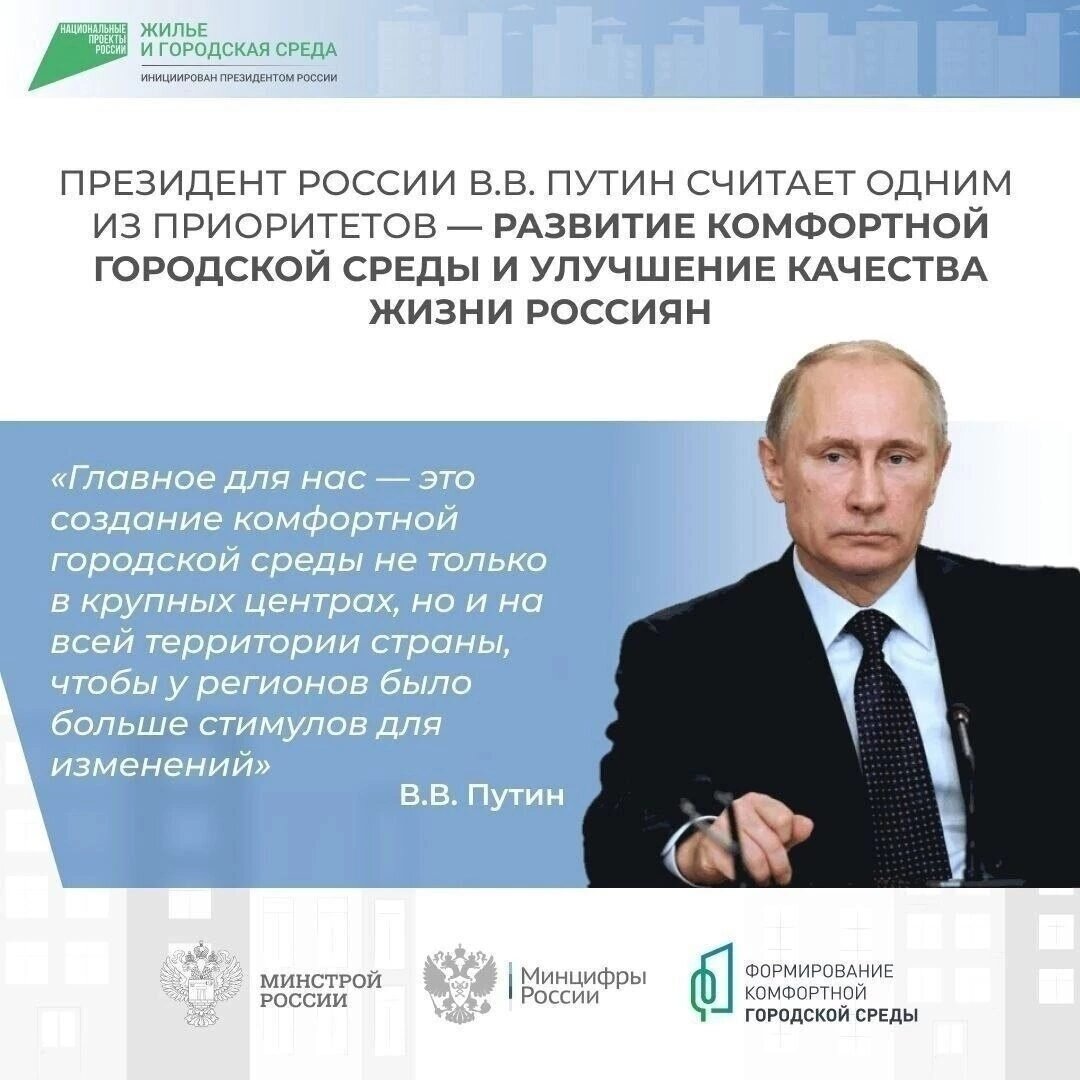 НАЦИОНАЛЬНЫЕ ПРОЕКТЫ РОССИИ

ЖИЛЬЕ И ГОРОДСКАЯ СРЕДА

ИНИЦИИРОВАН ПРЕЗИДЕНТОМ РОССИИ

ПРЕЗИДЕНТ РОССИИ В.В. ПУТИН СЧИТАЕТ ОДНИМ ИЗ ПРИОРИТЕТОВ — РАЗВИТИЕ КОМФОРТНОЙ ГОРОДСКОЙ СРЕДЫ И УЛУЧШЕНИЕ КАЧЕСТВА ЖИЗНИ РОССИЯН

«Главное для нас — это создание комфортной городской среды не только в крупных центрах, но и на всей территории страны, чтобы у регионов было больше стимулов для изменений»

В.В. Путин

МИНСТРОЙ РОССИИ

Минцифры России

ФОРМИРОВАНИЕ КОМФОРТНОЙ ГОРОДСКОЙ СРЕДЫ